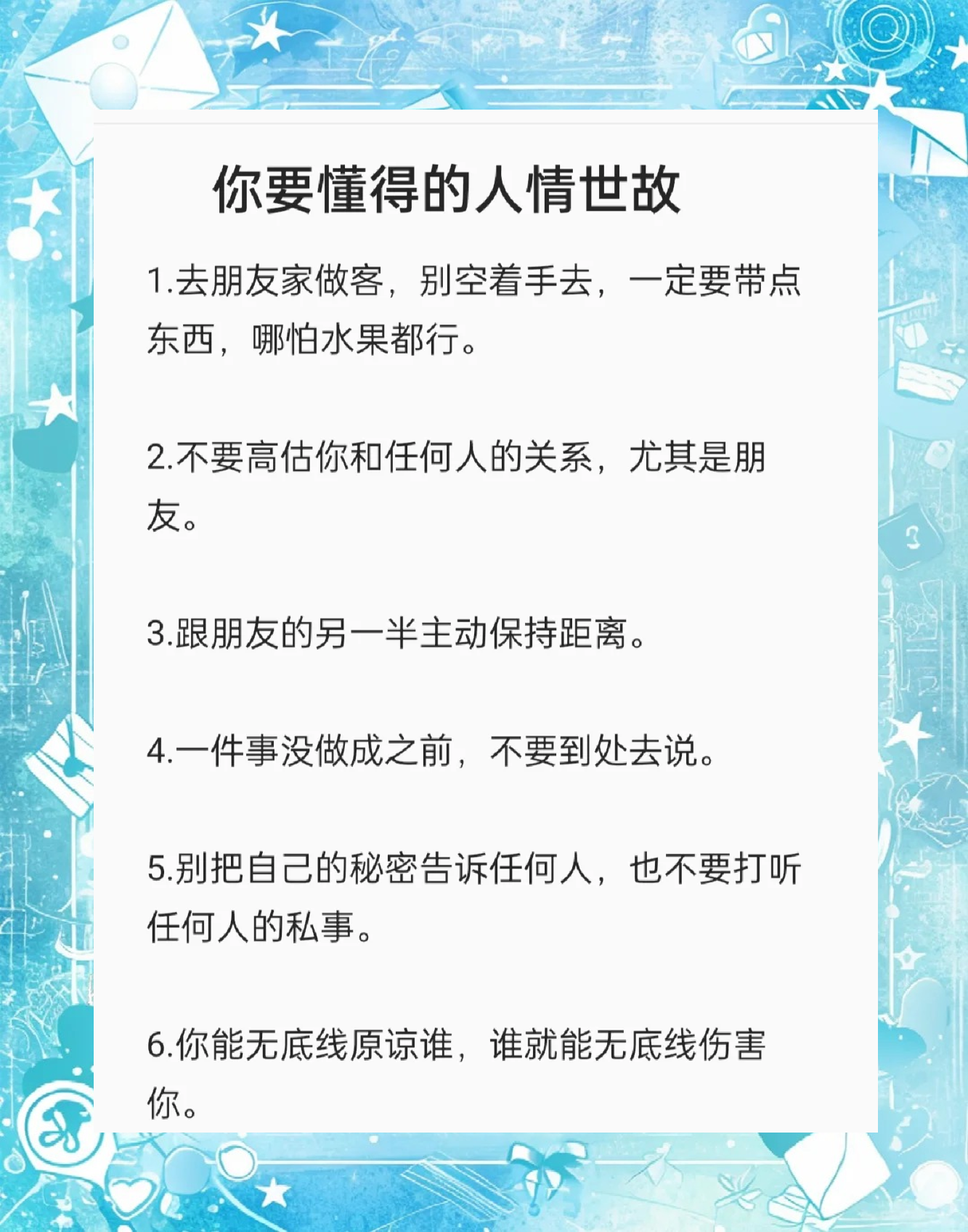 你要懂得的人情世故

1.去朋友家做客，别空着手去，一定要带点东西，哪怕水果都行。

2.不要高估你和任何人的关系，尤其是朋友。

3.跟朋友的另一半主动保持距离。

4.一件事没做成之前，不要到处去说。

5.别把自己的秘密告诉任何人，也不要打听任何人的私事。

6.你能无底线原谅谁，谁就能无底线伤害你。